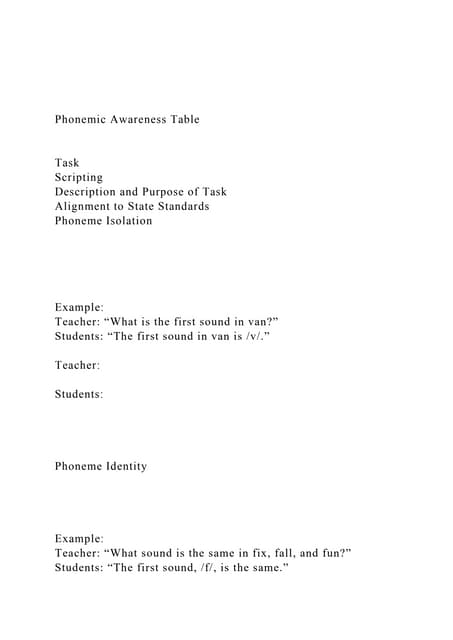 Phonemic Awareness Table

Task
Scripting
Description and Purpose of Task
Alignment to State Standards
Phoneme Isolation

Example:
Teacher: “What is the first sound in van?”
Students: “The first sound in van is /v/.”

Teacher:

Students:

Phoneme Identity

Example:
Teacher: “What sound is the same in fix, fall, and fun?”
Students: “The first sound, /f/, is the same.”